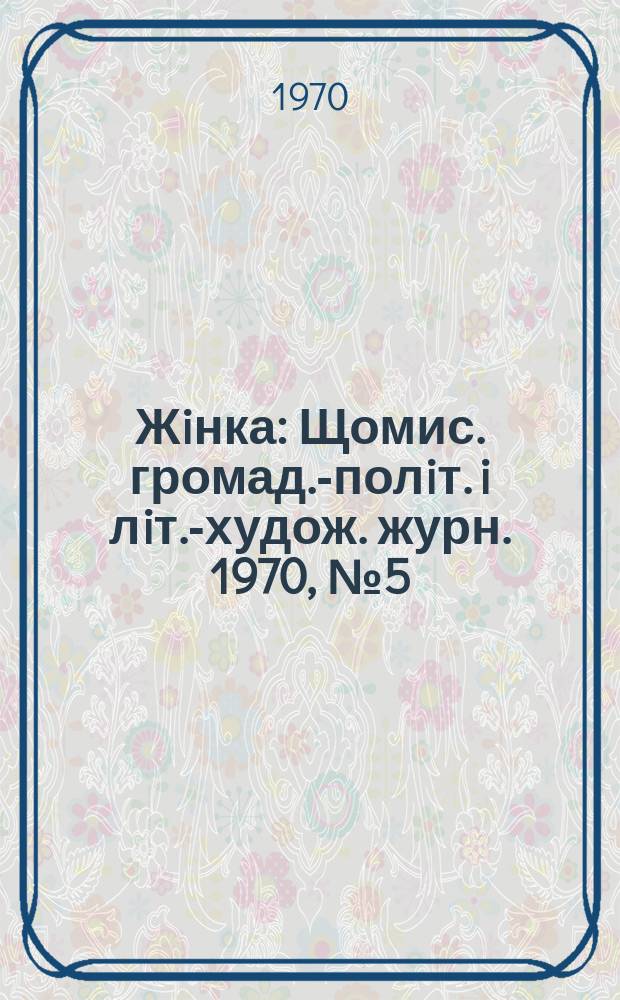 1970

Жінка: Щомис. громад.-політ. і літ.-худож. журн. 1970, №5